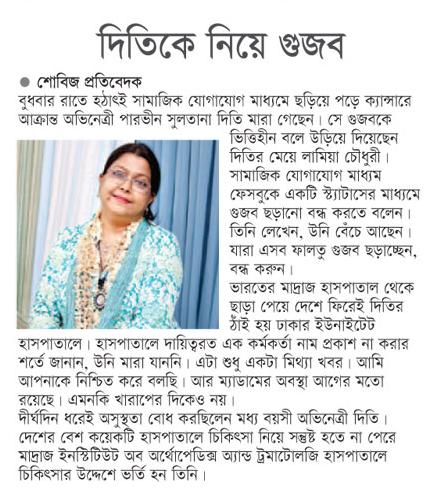 দিতিকে নিয়ে গুজব

শোবিজ প্রতিবেদক

বুধবার রাতে হঠাৎই সামাজিক যোগাযোগ মাধ্যমে ছড়িয়ে পড়ে ক্যান্সারে আক্রান্ত অভিনেত্রী পারভীন সুলতানা দিতি মারা গেছেন। সে গুজবকে ভিত্তিহীন বলে উড়িয়ে দিয়েছেন দিতির মেয়ে লামিয়া চৌধুরী। সামাজিক যোগাযোগ মাধ্যম ফেসবুকে একটি স্ট্যাটাসের মাধ্যমে গুজব ছড়ানো বন্ধ করতে বলেন। তিনি লেখেন, উনি বেঁচে আছেন। যারা এসব ফালতু গুজব ছড়াচ্ছেন, বন্ধ করুন।

ভারতের মাদ্রাজ হাসপাতাল থেকে ছাড়া পেয়ে দেশে ফিরেই দিতির ঠাঁই হয় ঢাকার ইউনাইটেট হাসপাতালে। হাসপাতালে দায়িত্বরত এক কর্মকর্তা নাম প্রকাশ না করার শর্তে জানান, উনি মারা যাননি। এটা শুধু একটা মিথ্যা খবর। আমি আপনাকে নিশ্চিত করে বলছি। আর ম্যাডামের অবস্থা আগের মতো রয়েছে। এমনকি খারাপের দিকেও নয়।

দীর্ঘদিন ধরেই অসুস্থতা বোধ করছিলেন মধ্য বয়সী অভিনেত্রী দিতি। দেশের বেশ কয়েকটি হাসপাতালে চিকিৎসা নিয়ে সন্তুষ্ট হতে না পেরে মাদ্রাজ ইনস্টিটিউট অব অর্থোপেডিক্স অ্যান্ড ট্রমাটোলজি হাসপাতালে চিকিৎসার উদ্দেশে ভর্তি হন তিনি।